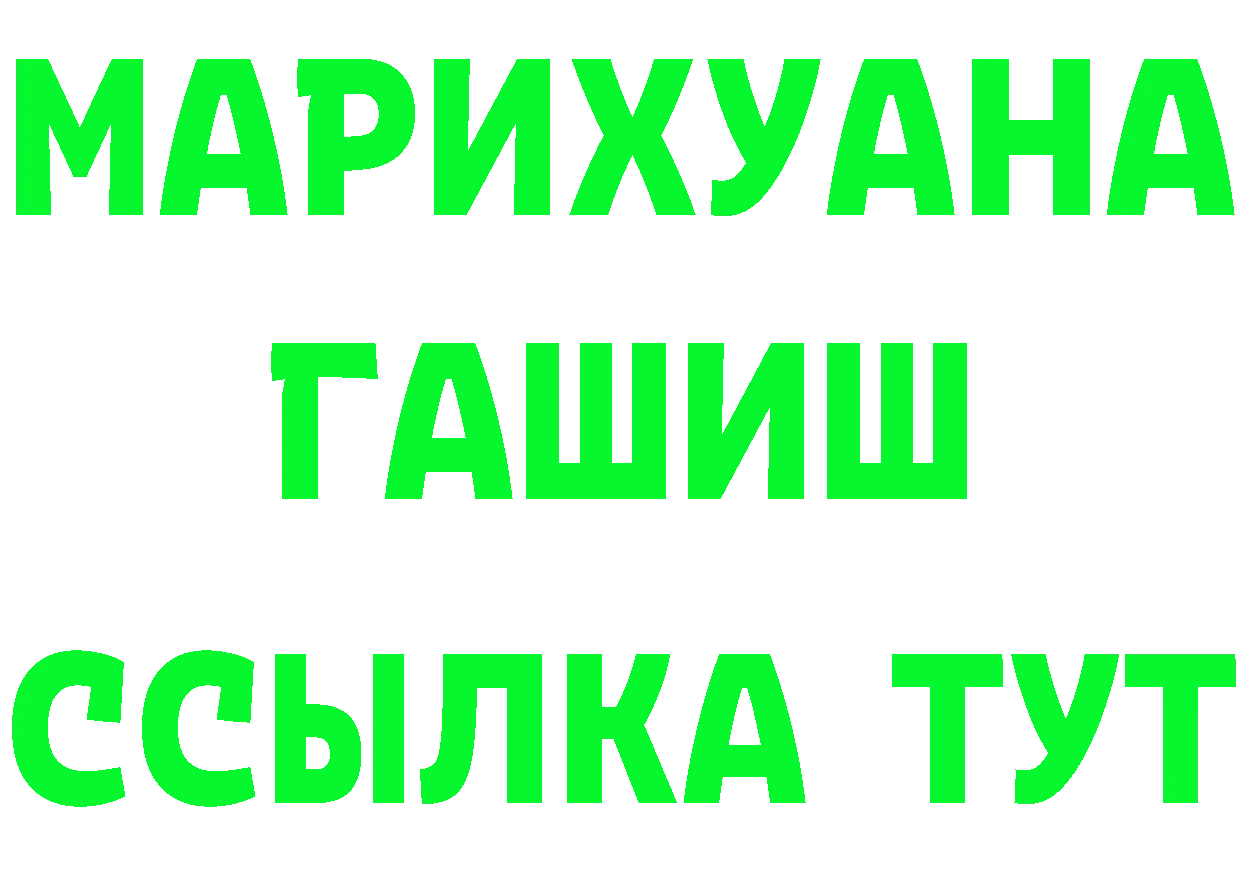 МАРИХУАНА
ГАШИШ
ССЫЛКА ТУТ